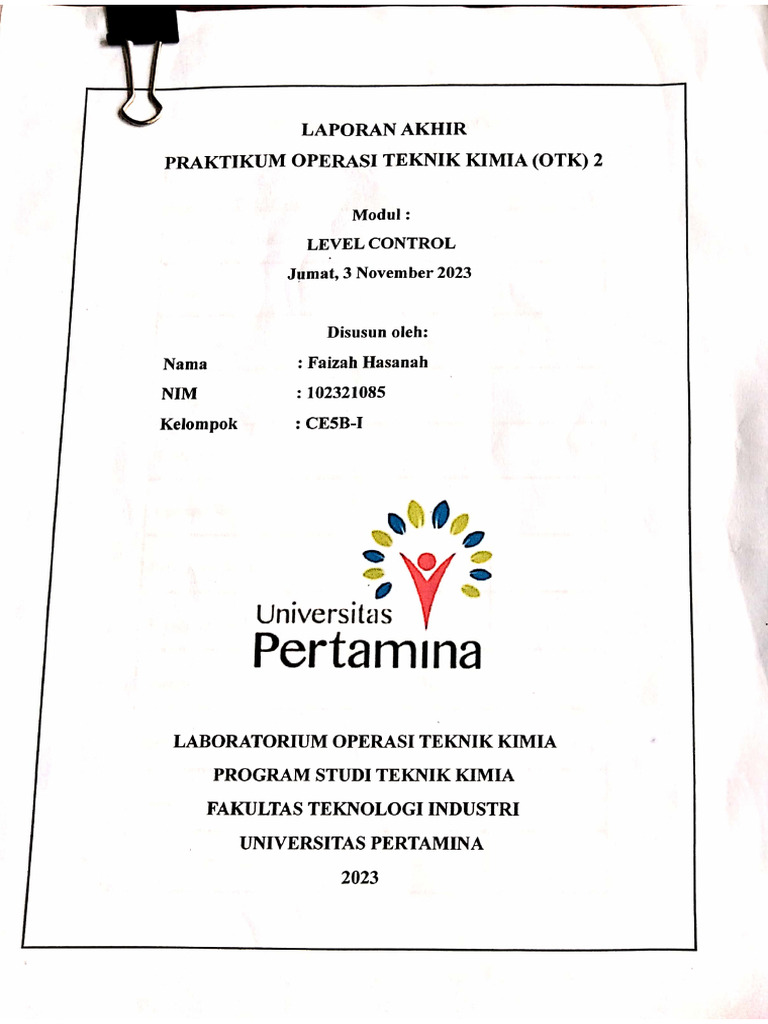 LAPORAN AKHIR
PRAKTIKUM OPERASI TEKNIK KIMIA (OTK) 2

Modul :
LEVEL CONTROL
Jumat, 3 November 2023

Disusun oleh:

Nama : Faizah Hasanah
NIM : 102321085
Kelompok : CE5B-I

Universitas
Pertamina

LABORATORIUM OPERASI TEKNIK KIMIA
PROGRAM STUDI TEKNIK KIMIA
FAKULTAS TEKNOLOGI INDUSTRI
UNIVERSITAS PERTAMINA
2023